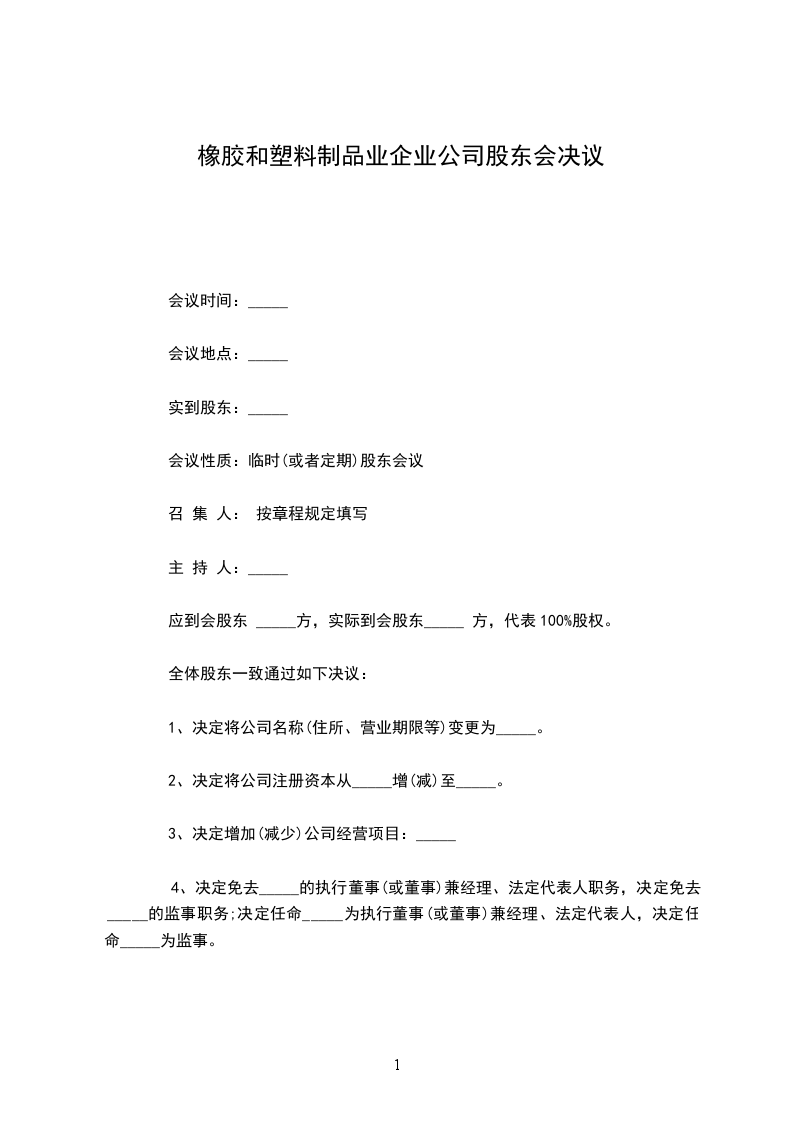 橡胶和塑料制品业企业公司股东会决议

会议时间：_____

会议地点：_____

实到股东：_____

会议性质：临时(或者定期)股东会议

召 集 人： 按章程规定填写

主 持 人：_____

应到会股东 _____方，实际到会股东_____ 方，代表100%股权。

全体股东一致通过如下决议：

1、决定将公司名称(住所、营业期限等)变更为_____。

2、决定将公司注册资本从_____增(减)至_____。

3、决定增加(减少)公司经营项目：_____

4、决定免去_____的执行董事(或董事)兼经理、法定代表人职务，决定免去_____的监事职务;决定任命_____为执行董事(或董事)兼经理、法定代表人，决定任命_____为监事。

1